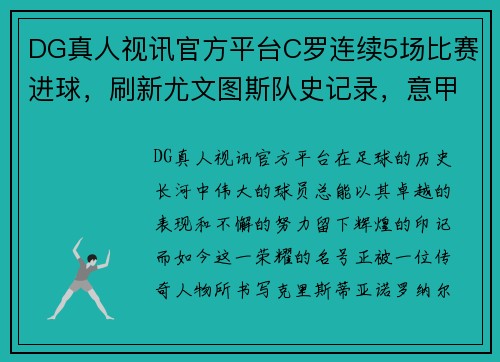 DG真人视讯官方平台C罗连续5场比赛进球，刷新尤文图斯队史记录，意甲

DG真人视讯官方平台在足球的历史长河中伟大的球员总能以其卓越的表现和不懈的努力留下辉煌的印记而如今这一荣耀的名号正被一位传奇人物所书写克里斯蒂亚诺罗纳尔